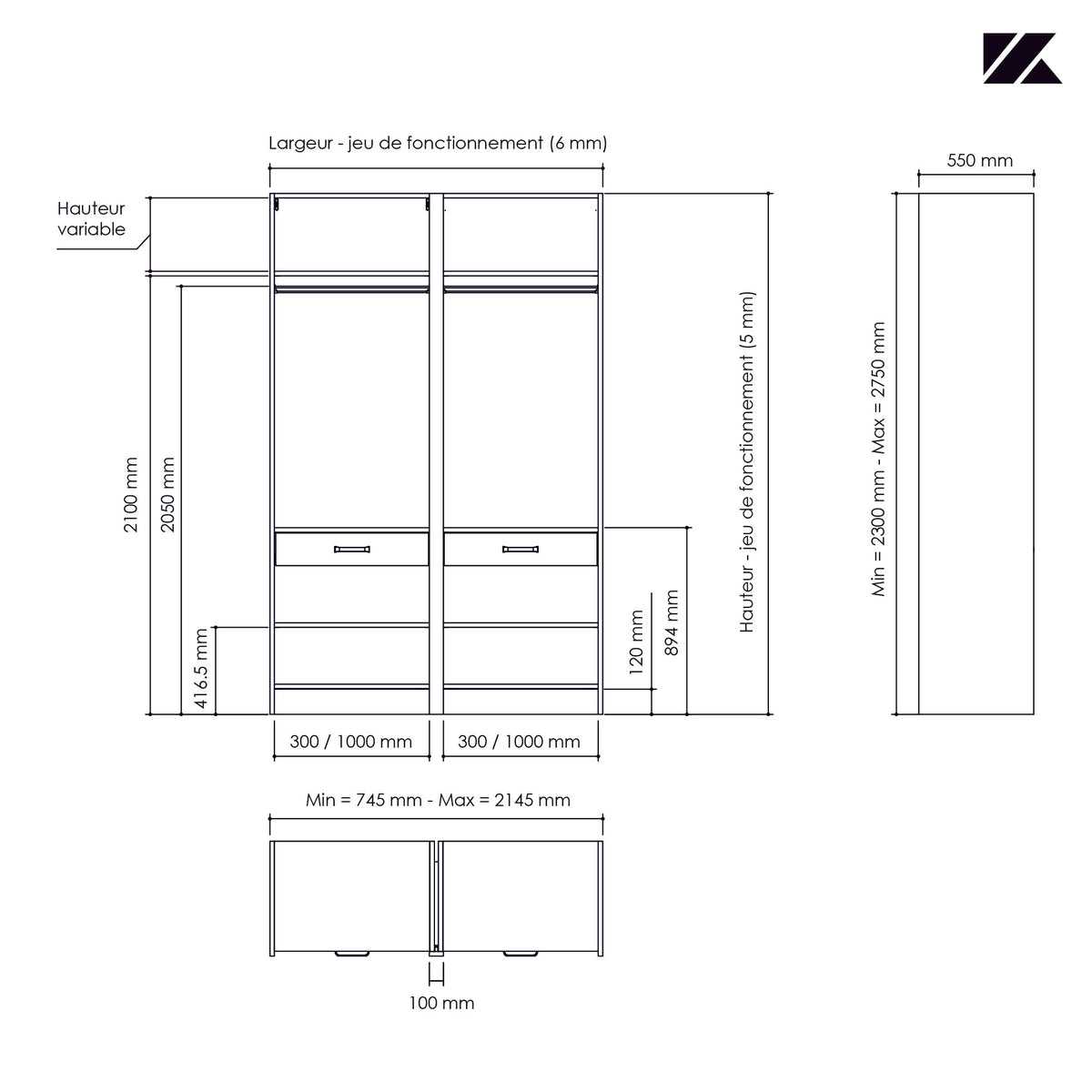 Largeur - jeu de fonctionnement (6 mm)

550 mm

Hauteur variable

2100 mm

2050 mm

416.5 mm

120 mm

894 mm

Hauteur - jeu de fonctionnement (5 mm)

Min = 2300 mm - Max = 2750 mm

300 / 1000 mm

300 / 1000 mm

Min = 745 mm - Max = 2145 mm

100 mm